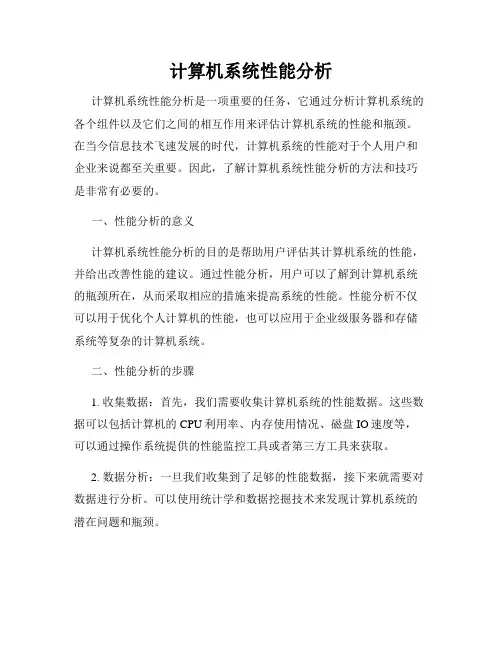 计算机系统性能分析

计算机系统性能分析是一项重要的任务，它通过分析计算机系统的各个组件以及它们之间的相互作用来评估计算机系统的性能和瓶颈。在当今信息技术飞速发展的时代，计算机系统的性能对于个人用户和企业来说都至关重要。因此，了解计算机系统性能分析的方法和技巧是非常有必要的。

一、性能分析的意义

计算机系统性能分析的目的是帮助用户评估其计算机系统的性能，并给出改善性能的建议。通过性能分析，用户可以了解到计算机系统的瓶颈所在，从而采取相应的措施来提高系统的性能。性能分析不仅可以用于优化个人计算机的性能，也可以应用于企业级服务器和存储系统等复杂的计算机系统。

二、性能分析的步骤

1. 收集数据：首先，我们需要收集计算机系统的性能数据。这些数据可以包括计算机的 CPU 利用率、内存使用情况、磁盘 IO 速度等，可以通过操作系统提供的性能监控工具或者第三方工具来获取。

2. 数据分析：一旦我们收集到了足够的性能数据，接下来就需要对数据进行分析。可以使用统计学和数据挖掘技术来发现计算机系统的潜在问题和瓶颈。